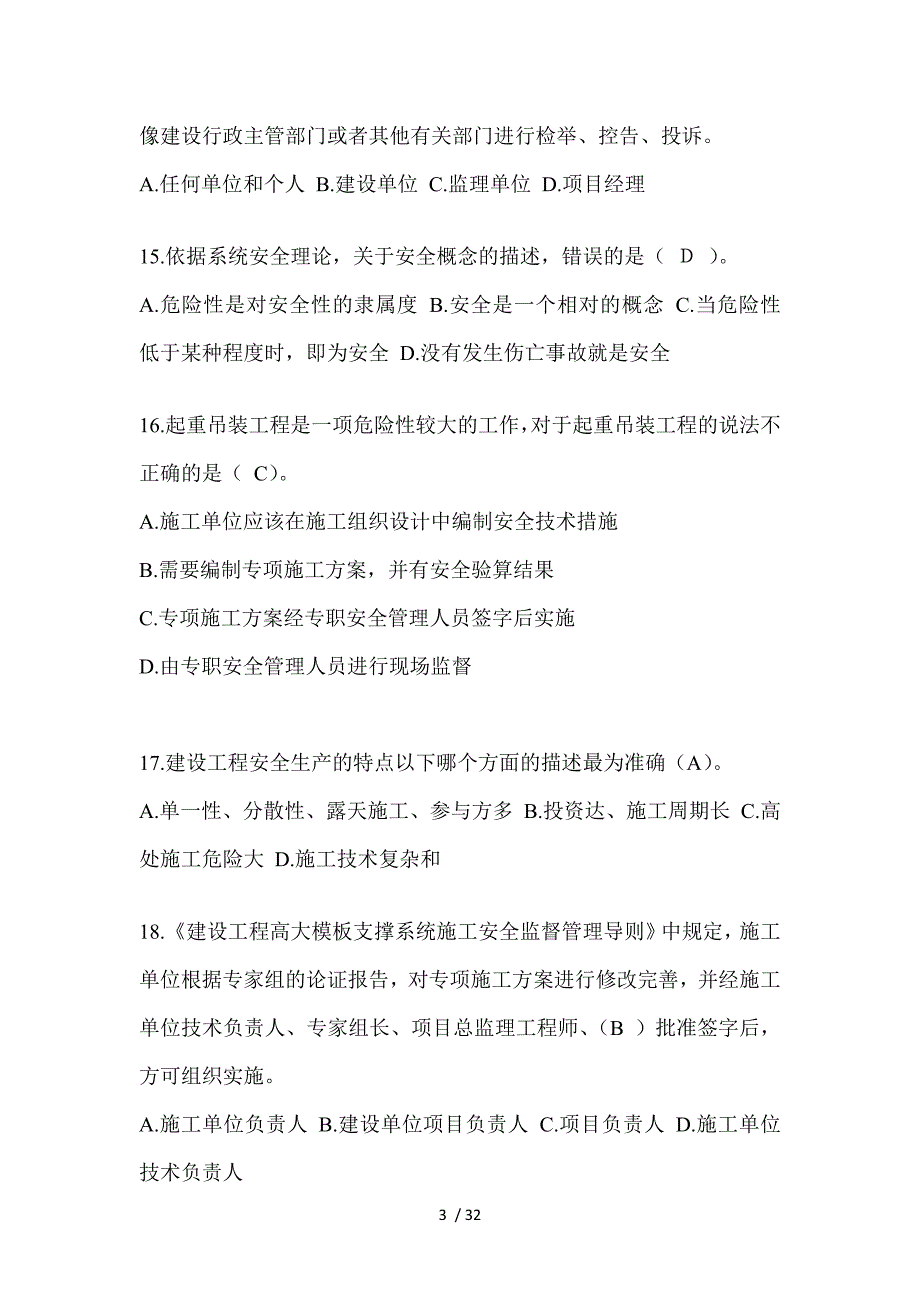 像建设行政主管部门或者其他有关部门进行检举、控告、投诉。
A.任何单位和个人 B.建设单位 C.监理单位 D.项目经理

15.依据系统安全理论，关于安全概念的描述，错误的是（ D ）。
A.危险性是对安全性的隶属度 B.安全是一个相对的概念 C.当危险性低于某种程度时，即为安全 D.没有发生伤亡事故就是安全

16.起重吊装工程是一项危险性较大的工作，对于起重吊装工程的说法不正确的是（ C）。
A.施工单位应该在施工组织设计中编制安全技术措施
B.需要编制专项施工方案，并有安全验算结果
C.专项施工方案经专职安全管理人员签字后实施
D.由专职安全管理人员进行现场监督

17.建设工程安全生产的特点以下哪个方面的描述最为准确（A）。
A.单一性、分散性、露天施工、参与方多 B.投资达、施工周期长 C.高处施工危险大 D.施工技术复杂和

18.《建设工程高大模板支撑系统施工安全监督管理导则》中规定，施工单位根据专家组的论证报告，对专项施工方案进行修改完善，并经施工单位技术负责人、专家组长、项目总监理工程师、（B ）批准签字后，方可组织实施。
A.施工单位负责人 B.建设单位项目负责人 C.项目负责人 D.施工单位技术负责人

3 / 32